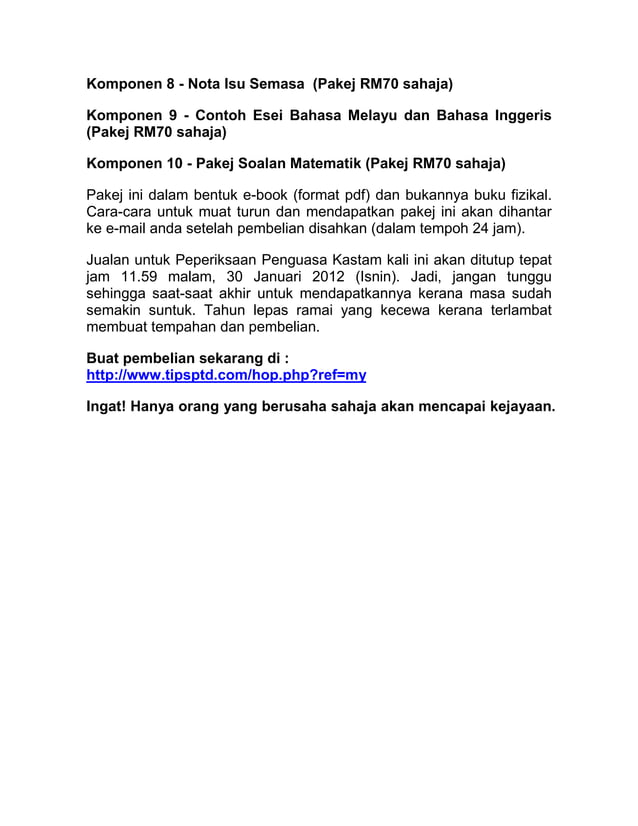 Komponen 8 - Nota Isu Semasa (Pakej RM70 sahaja)

Komponen 9 - Contoh Esei Bahasa Melayu dan Bahasa Inggeris (Pakej RM70 sahaja)

Komponen 10 - Pakej Soalan Matematik (Pakej RM70 sahaja)

Pakej ini dalam bentuk e-book (format pdf) dan bukannya buku fizikal. Cara-cara untuk muat turun dan mendapatkan pakej ini akan dihantar ke e-mail anda setelah pembelian disahkan (dalam tempoh 24 jam).

Jualan untuk Peperiksaan Penguasa Kastam kali ini akan ditutup tepat jam 11.59 malam, 30 Januari 2012 (Isnin). Jadi, jangan tunggu sehingga saat-saat akhir untuk mendapatkannya kerana masa sudah semakin suntuk. Tahun lepas ramai yang kecewa kerana terlambat membuat tempahan dan pembelian.

Buat pembelian sekarang di :
http://www.tipsptd.com/hop.php?ref=my

Ingat! Hanya orang yang berusaha sahaja akan mencapai kejayaan.